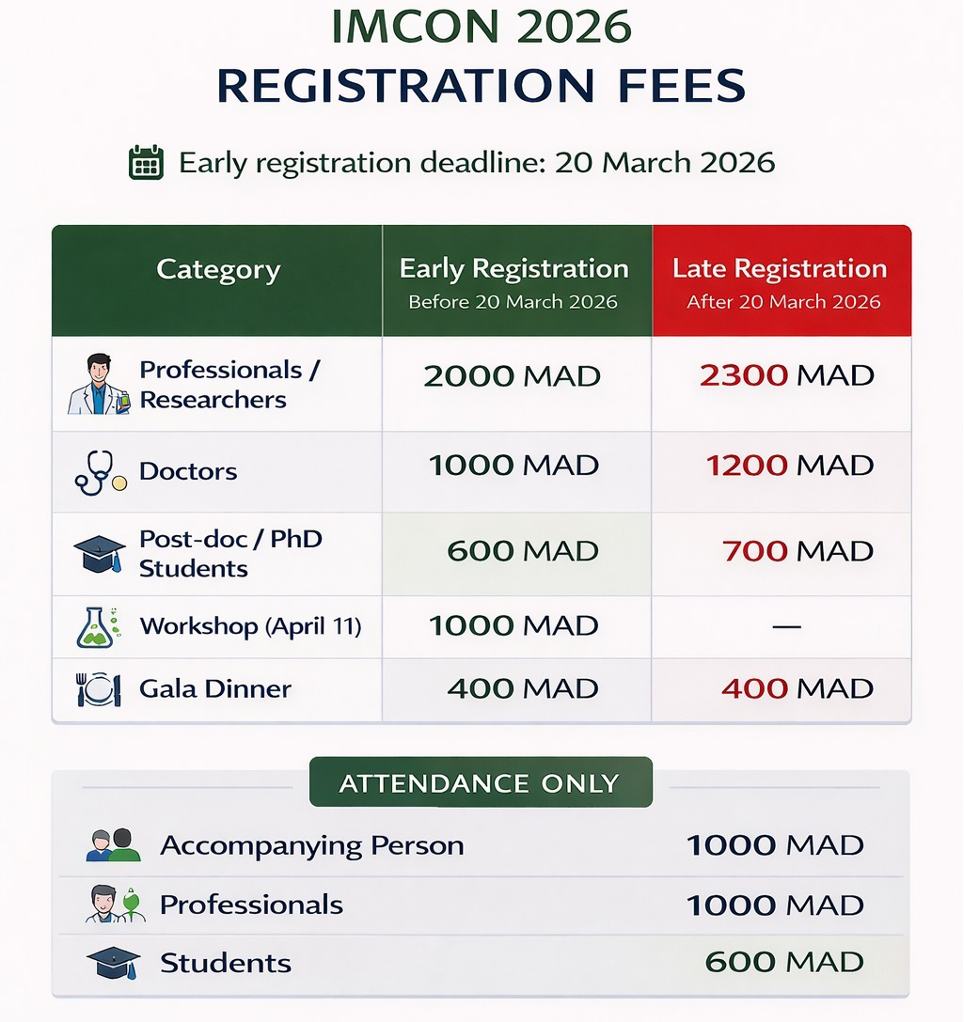 IMCON 2026
REGISTRATION FEES

Early registration deadline: 20 March 2026

| Category | Early Registration Before 20 March 2026 | Late Registration After 20 March 2026 |
|---|---|---|
| Professionals / Researchers | 2000 MAD | 2300 MAD |
| Doctors | 1000 MAD | 1200 MAD |
| Post-doc / PhD Students | 600 MAD | 700 MAD |
| Workshop (April 11) | 1000 MAD | — |
| Gala Dinner | 400 MAD | 400 MAD |

ATTENDANCE ONLY

| | |
|---|---|
| Accompanying Person | 1000 MAD |
| Professionals | 1000 MAD |
| Students | 600 MAD |